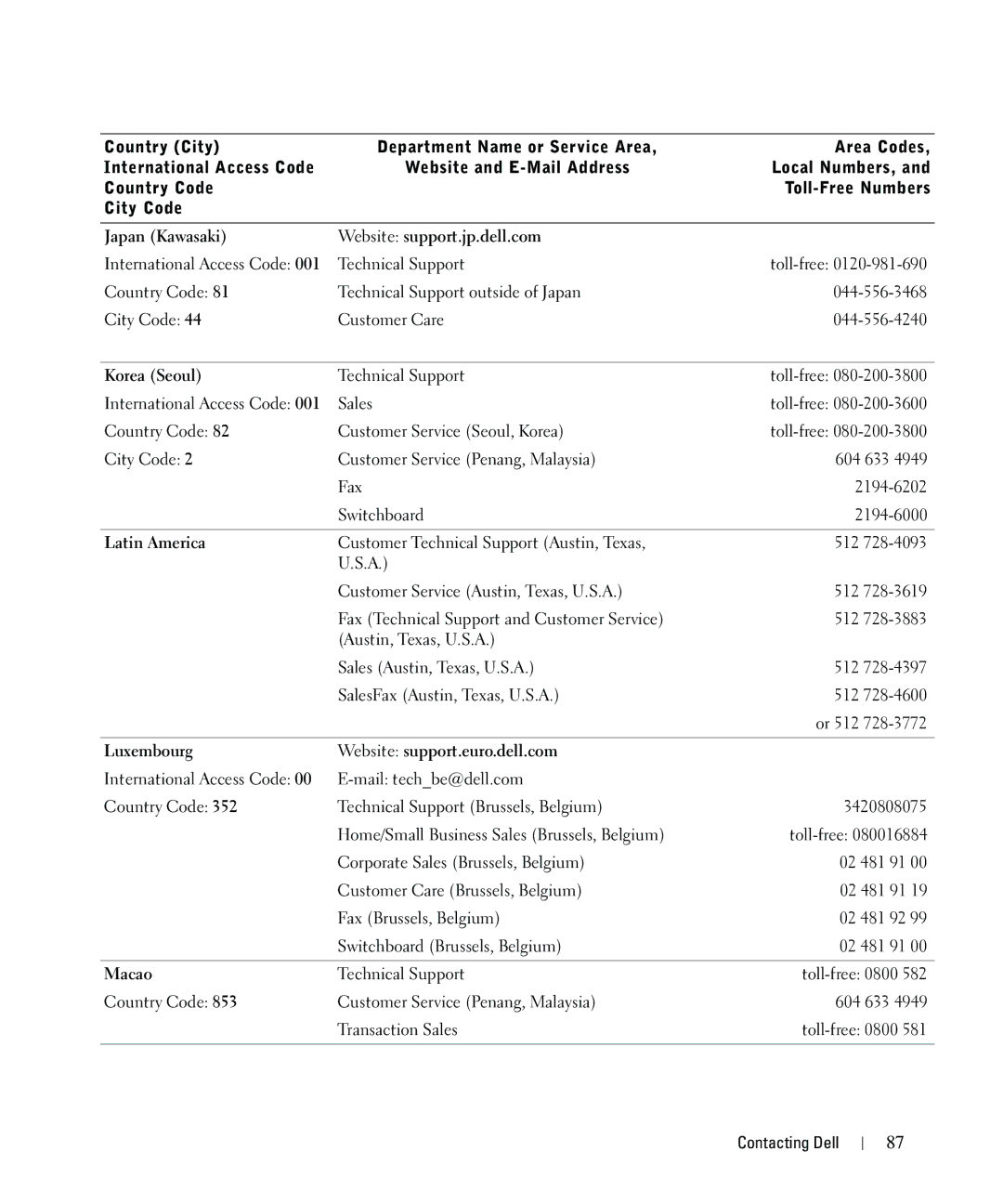 | Country (City) International Access Code Country Code City Code | Department Name or Service Area, Website and E-Mail Address | Area Codes, Local Numbers, and Toll-Free Numbers |
|---|---|---|
| Japan (Kawasaki) | Website: support.jp.dell.com | |
| International Access Code: 001 | Technical Support | toll-free: 0120-981-690 |
| Country Code: 81 | Technical Support outside of Japan | 044-556-3468 |
| City Code: 44 | Customer Care | 044-556-4240 |
| Korea (Seoul) | Technical Support | toll-free: 080-200-3800 |
| International Access Code: 001 | Sales | toll-free: 080-200-3600 |
| Country Code: 82 | Customer Service (Seoul, Korea) | toll-free: 080-200-3800 |
| City Code: 2 | Customer Service (Penang, Malaysia) | 604 633 4949 |
| | Fax | 2194-6202 |
| | Switchboard | 2194-6000 |
| Latin America | Customer Technical Support (Austin, Texas, U.S.A.) | 512 728-4093 |
| | Customer Service (Austin, Texas, U.S.A.) | 512 728-3619 |
| | Fax (Technical Support and Customer Service) (Austin, Texas, U.S.A.) | 512 728-3883 |
| | Sales (Austin, Texas, U.S.A.) | 512 728-4397 |
| | SalesFax (Austin, Texas, U.S.A.) | 512 728-4600 |
| | | or 512 728-3772 |
| Luxembourg | Website: support.euro.dell.com | |
| International Access Code: 00 | E-mail: tech_be@dell.com | |
| Country Code: 352 | Technical Support (Brussels, Belgium) | 3420808075 |
| | Home/Small Business Sales (Brussels, Belgium) | toll-free: 080016884 |
| | Corporate Sales (Brussels, Belgium) | 02 481 91 00 |
| | Customer Care (Brussels, Belgium) | 02 481 91 19 |
| | Fax (Brussels, Belgium) | 02 481 92 99 |
| | Switchboard (Brussels, Belgium) | 02 481 91 00 |
| Macao | Technical Support | toll-free: 0800 582 |
| Country Code: 853 | Customer Service (Penang, Malaysia) | 604 633 4949 |
| | Transaction Sales | toll-free: 0800 581 |

Contacting Dell | 87